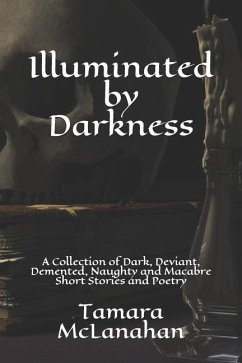 Illuminated by Darkness

A Collection of Dark, Deviant, Demented, Naughty and Macabre Short Stories and Poetry

Tamara McLanahan